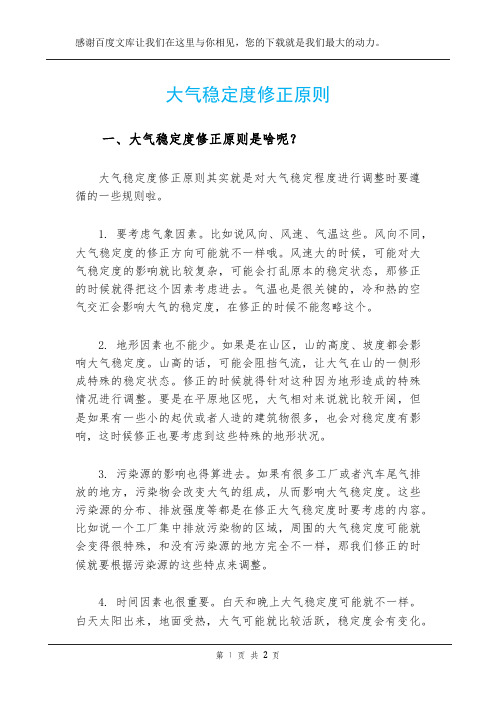 感谢百度文库让我们在这里与你相见，您的下载就是我们最大的动力。

大气稳定度修正原则

一、大气稳定度修正原则是啥呢？

大气稳定度修正原则其实就是对大气稳定程度进行调整时要遵循的一些规则啦。

1. 要考虑气象因素。比如说风向、风速、气温这些。风向不同，大气稳定度的修正方向可能就不一样哦。风速大的时候，可能对大气稳定度的影响就比较复杂，可能会打乱原本的稳定状态，那修正的时候就得把这个因素考虑进去。气温也是很关键的，冷和热的空气交汇会影响大气的稳定度，在修正的时候不能忽略这个。

2. 地形因素也不能少。如果是在山区，山的高度、坡度都会影响大气稳定度。山高的话，可能会阻挡气流，让大气在山的一侧形成特殊的稳定状态。修正的时候就得针对这种因为地形造成的特殊情况进行调整。要是在平原地区呢，大气相对来说就比较开阔，但是如果有一些小的起伏或者人造的建筑物很多，也会对稳定度有影响，这时候修正也要考虑到这些特殊的地形状况。

3. 污染源的影响也得算进去。如果有很多工厂或者汽车尾气排放的地方，污染物会改变大气的组成，从而影响大气稳定度。这些污染源的分布、排放强度等都是在修正大气稳定度时要考虑的内容。比如说一个工厂集中排放污染物的区域，周围的大气稳定度可能就会变得很特殊，和没有污染源的地方完全不一样，那我们修正的时候就要根据污染源的这些特点来调整。

4. 时间因素也很重要。白天和晚上大气稳定度可能就不一样。白天太阳出来，地面受热，大气可能就比较活跃，稳定度会有变化。

第 1 页 共 2 页